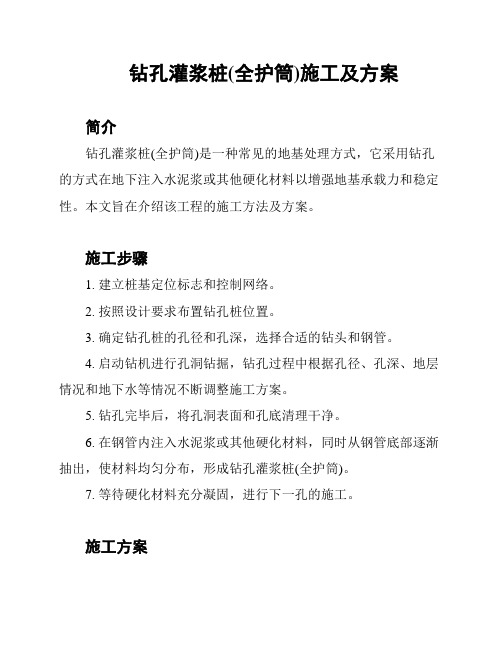 钻孔灌浆桩(全护筒)施工及方案

简介

钻孔灌浆桩(全护筒)是一种常见的地基处理方式，它采用钻孔的方式在地下注入水泥浆或其他硬化材料以增强地基承载力和稳定性。本文旨在介绍该工程的施工方法及方案。

施工步骤

1. 建立桩基定位标志和控制网络。

2. 按照设计要求布置钻孔桩位置。

3. 确定钻孔桩的孔径和孔深，选择合适的钻头和钢管。

4. 启动钻机进行孔洞钻掘，钻孔过程中根据孔径、孔深、地层情况和地下水等情况不断调整施工方案。

5. 钻孔完毕后，将孔洞表面和孔底清理干净。

6. 在钢管内注入水泥浆或其他硬化材料，同时从钢管底部逐渐抽出，使材料均匀分布，形成钻孔灌浆桩(全护筒)。

7. 等待硬化材料充分凝固，进行下一孔的施工。

施工方案